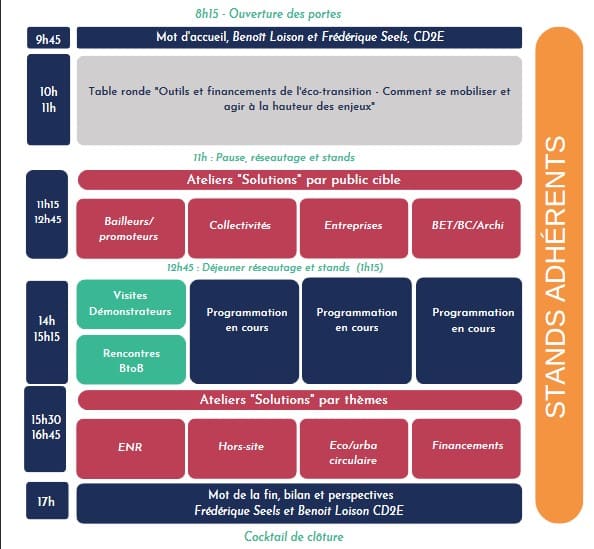 8h15 - Ouverture des portes

9h45

Mot d'accueil, Benoît Loison et Frédérique Seels, CD2E

10h
11h

Table ronde "Outils et financements de l'éco-transition - Comment se mobiliser et agir à la hauteur des enjeux"

11h : Pause, réseautage et stands

11h15
12h45

Ateliers "Solutions" par public cible

Bailleurs/ promoteurs

Collectivités

Entreprises

BET/BC/Archi

12h45 : Déjeuner réseautage et stands (1h15)

14h
15h15

Visites Démonstrateurs

Rencontres BtoB

Programmation en cours

Programmation en cours

Programmation en cours

15h30
16h45

Ateliers "Solutions" par thèmes

ENR

Hors-site

Eco/urba circulaire

Financements

17h

Mot de la fin, bilan et perspectives
Frédérique Seels et Benoit Loison CD2E

Cocktail de clôture

STANDS ADHÉRENTS